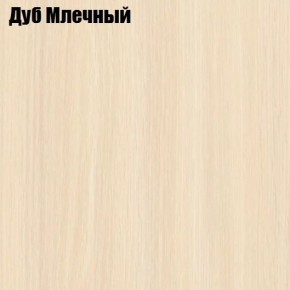 Дуб Млечный